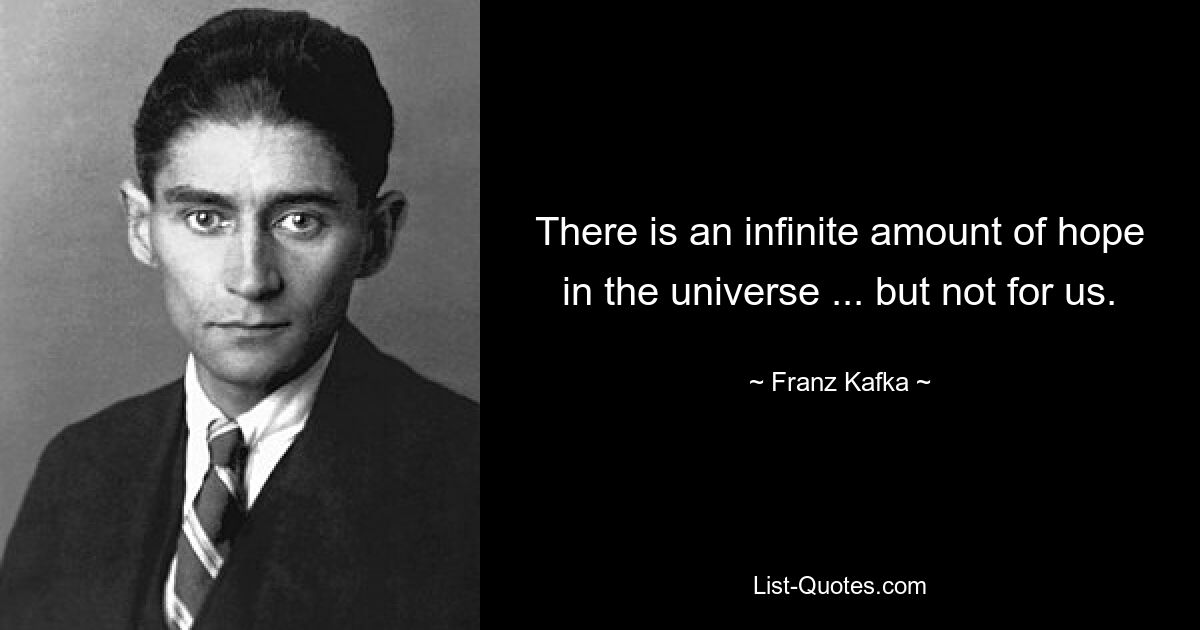 There is an infinite amount of hope in the universe ... but not for us.

~ Franz Kafka ~

List-Quotes.com